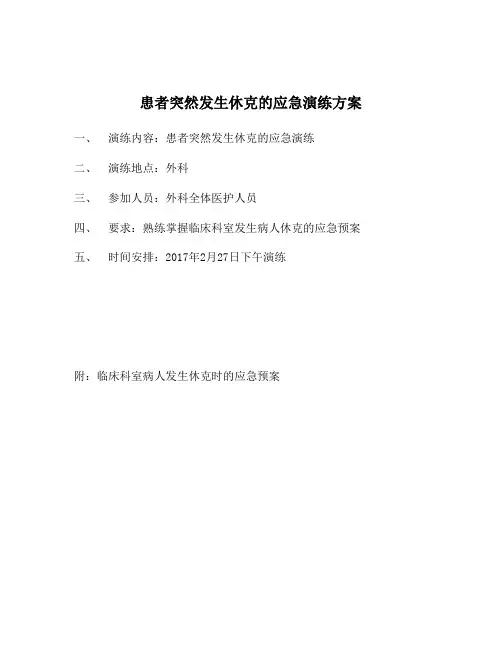 患者突然发生休克的应急演练方案

一、 演练内容：患者突然发生休克的应急演练

二、 演练地点：外科

三、 参加人员：外科全体医护人员

四、 要求：熟练掌握临床科室发生病人休克的应急预案

五、 时间安排：2017年2月27日下午演练

附：临床科室病人发生休克时的应急预案